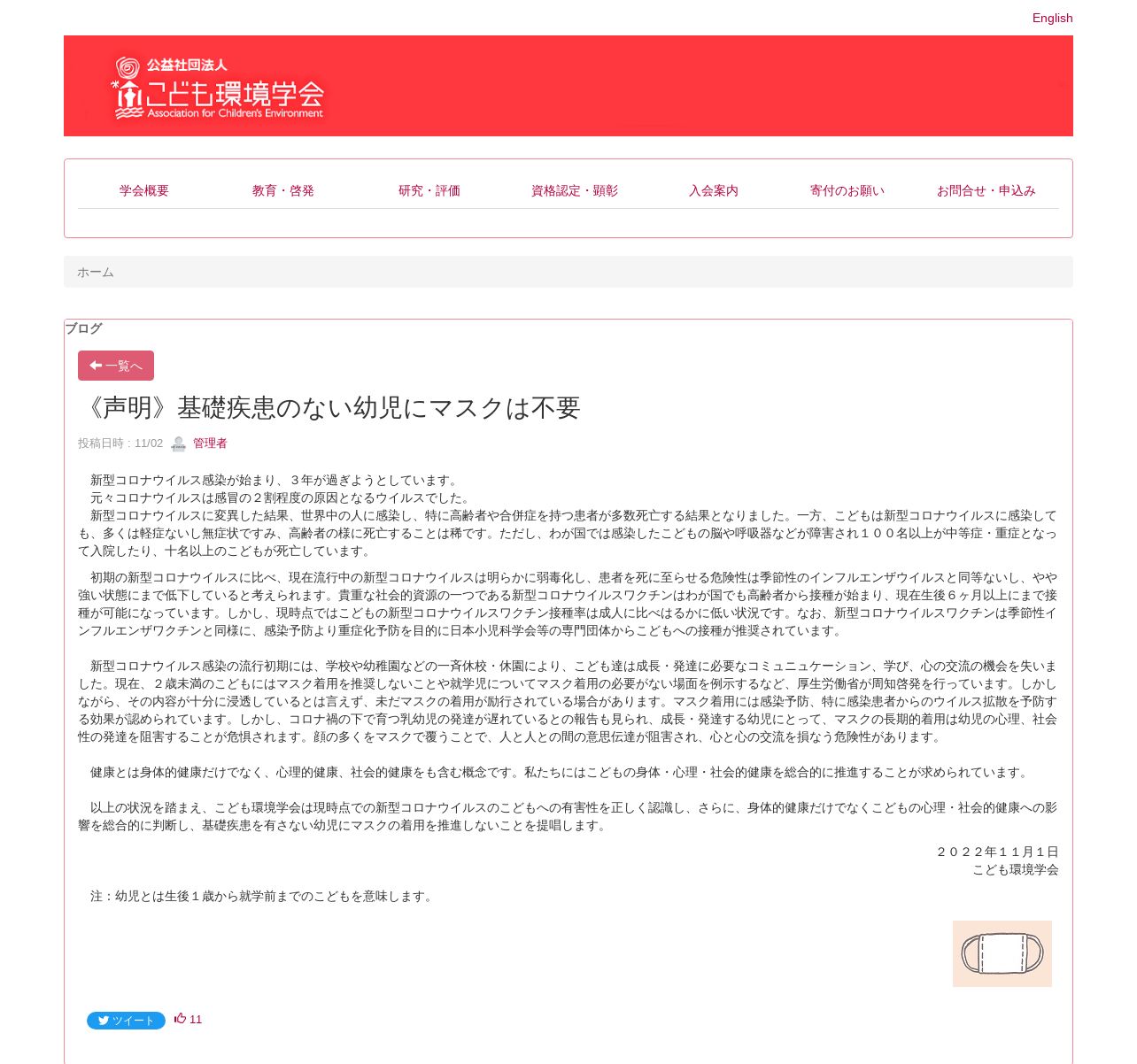 English

公益社団法人
こども環境学会
Association for Children's Environment

学会概要　教育・啓発　研究・評価　資格認定・顕彰　入会案内　寄付のお願い　お問合せ・申込み

ホーム

ブログ

一覧へ

《声明》基礎疾患のない幼児にマスクは不要

投稿日時 : 11/02　管理者

新型コロナウイルス感染が始まり、３年が過ぎようとしています。
元々コロナウイルスは感冒の２割程度の原因となるウイルスでした。
新型コロナウイルスに変異した結果、世界中の人に感染し、特に高齢者や合併症を持つ患者が多数死亡する結果となりました。一方、こどもは新型コロナウイルスに感染しても、多くは軽症ないし無症状ですみ、高齢者の様に死亡することは稀です。ただし、わが国では感染したこどもの脳や呼吸器などが障害され１００名以上が中等症・重症となって入院したり、十名以上のこどもが死亡しています。

初期の新型コロナウイルスに比べ、現在流行中の新型コロナウイルスは明らかに弱毒化し、患者を死に至らせる危険性は季節性のインフルエンザウイルスと同等ないし、やや強い状態にまで低下していると考えられます。貴重な社会的資源の一つである新型コロナウイルスワクチンはわが国でも高齢者から接種が始まり、現在生後６ヶ月以上にまで接種が可能になっています。しかし、現時点ではこどもの新型コロナウイルスワクチン接種率は成人に比べはるかに低い状況です。なお、新型コロナウイルスワクチンは季節性インフルエンザワクチンと同様に、感染予防より重症化予防を目的に日本小児科学会等の専門団体からこどもへの接種が推奨されています。

新型コロナウイルス感染の流行初期には、学校や幼稚園などの一斉休校・休園により、こども達は成長・発達に必要なコミュニュケーション、学び、心の交流の機会を失いました。現在、２歳未満のこどもにはマスク着用を推奨しないことや就学児についてマスク着用の必要がない場面を例示するなど、厚生労働省が周知啓発を行っています。しかしながら、その内容が十分に浸透しているとは言えず、未だマスクの着用が励行されている場合があります。マスク着用には感染予防、特に感染患者からのウイルス拡散を予防する効果が認められています。しかし、コロナ禍の下で育つ乳幼児の発達が遅れているとの報告も見られ、成長・発達する幼児にとって、マスクの長期的着用は幼児の心理、社会性の発達を阻害することが危惧されます。顔の多くをマスクで覆うことで、人と人との間の意思伝達が阻害され、心と心の交流を損なう危険性があります。

健康とは身体的健康だけでなく、心理的健康、社会的健康をも含む概念です。私たちにはこどもの身体・心理・社会的健康を総合的に推進することが求められています。

以上の状況を踏まえ、こども環境学会は現時点での新型コロナウイルスのこどもへの有害性を正しく認識し、さらに、身体的健康だけでなくこどもの心理・社会的健康への影響を総合的に判断し、基礎疾患を有さない幼児にマスクの着用を推進しないことを提唱します。

２０２２年１１月１日
こども環境学会

注：幼児とは生後１歳から就学前までのこどもを意味します。

ツイート　11